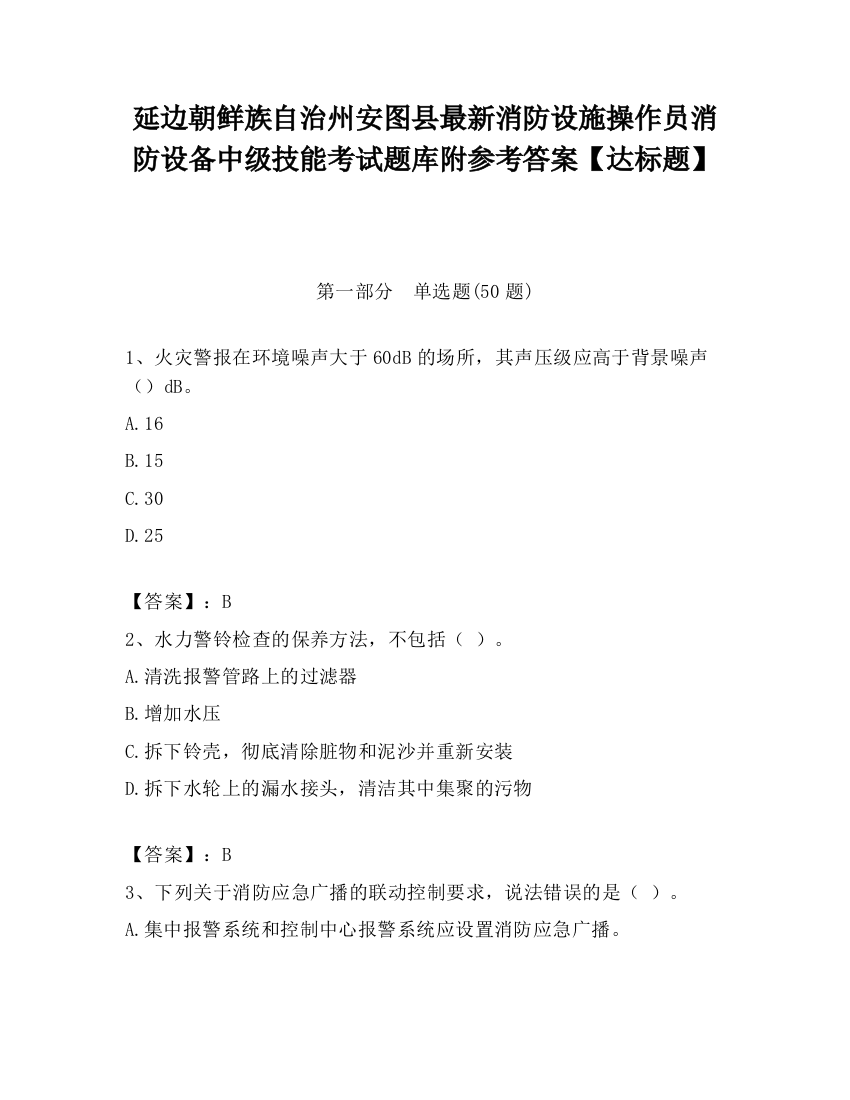 延边朝鲜族自治州安图县最新消防设施操作员消防设备中级技能考试题库附参考答案【达标题】

第一部分　单选题(50 题)

1、火灾警报在环境噪声大于 60dB 的场所，其声压级应高于背景噪声（）dB。

A.16

B.15

C.30

D.25

【答案】：B

2、水力警铃检查的保养方法，不包括（ ）。

A.清洗报警管路上的过滤器

B.增加水压

C.拆下铃壳，彻底清除脏物和泥沙并重新安装

D.拆下水轮上的漏水接头，清洁其中集聚的污物

【答案】：B

3、下列关于消防应急广播的联动控制要求，说法错误的是（ ）。

A.集中报警系统和控制中心报警系统应设置消防应急广播。